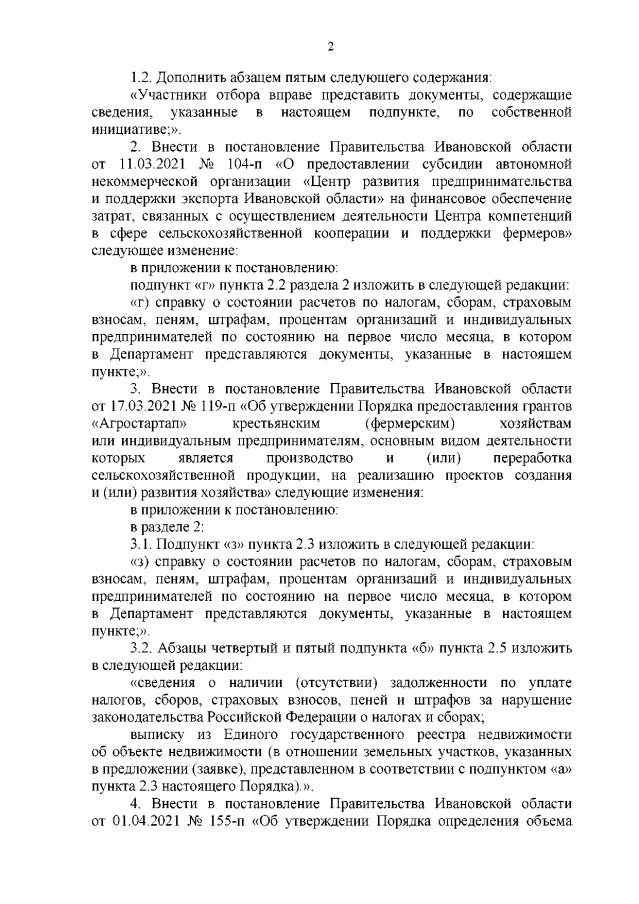 2

1.2. Дополнить абзацем пятым следующего содержания:

«Участники отбора вправе представить документы, содержащие сведения, указанные в настоящем подпункте, по собственной инициативе;».

2. Внести в постановление Правительства Ивановской области от 11.03.2021 № 104-п «О предоставлении субсидии автономной некоммерческой организации «Центр развития предпринимательства и поддержки экспорта Ивановской области» на финансовое обеспечение затрат, связанных с осуществлением деятельности Центра компетенций в сфере сельскохозяйственной кооперации и поддержки фермеров» следующее изменение:

в приложении к постановлению:

подпункт «г» пункта 2.2 раздела 2 изложить в следующей редакции:

«г) справку о состоянии расчетов по налогам, сборам, страховым взносам, пеням, штрафам, процентам организаций и индивидуальных предпринимателей по состоянию на первое число месяца, в котором в Департамент представляются документы, указанные в настоящем пункте;».

3. Внести в постановление Правительства Ивановской области от 17.03.2021 № 119-п «Об утверждении Порядка предоставления грантов «Агростартап» крестьянским (фермерским) хозяйствам или индивидуальным предпринимателям, основным видом деятельности которых является производство и (или) переработка сельскохозяйственной продукции, на реализацию проектов создания и (или) развития хозяйства» следующие изменения:

в приложении к постановлению:

в разделе 2:

3.1. Подпункт «з» пункта 2.3 изложить в следующей редакции:

«з) справку о состоянии расчетов по налогам, сборам, страховым взносам, пеням, штрафам, процентам организаций и индивидуальных предпринимателей по состоянию на первое число месяца, в котором в Департамент представляются документы, указанные в настоящем пункте;».

3.2. Абзацы четвертый и пятый подпункта «б» пункта 2.5 изложить в следующей редакции:

«сведения о наличии (отсутствии) задолженности по уплате налогов, сборов, страховых взносов, пеней и штрафов за нарушение законодательства Российской Федерации о налогах и сборах;

выписку из Единого государственного реестра недвижимости об объекте недвижимости (в отношении земельных участков, указанных в предложении (заявке), представленном в соответствии с подпунктом «а» пункта 2.3 настоящего Порядка).».

4. Внести в постановление Правительства Ивановской области от 01.04.2021 № 155-п «Об утверждении Порядка определения объема